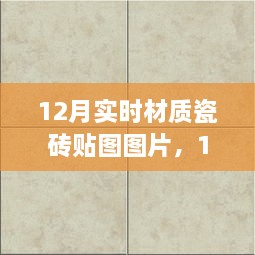 12月实时材质瓷砖贴图图片，1